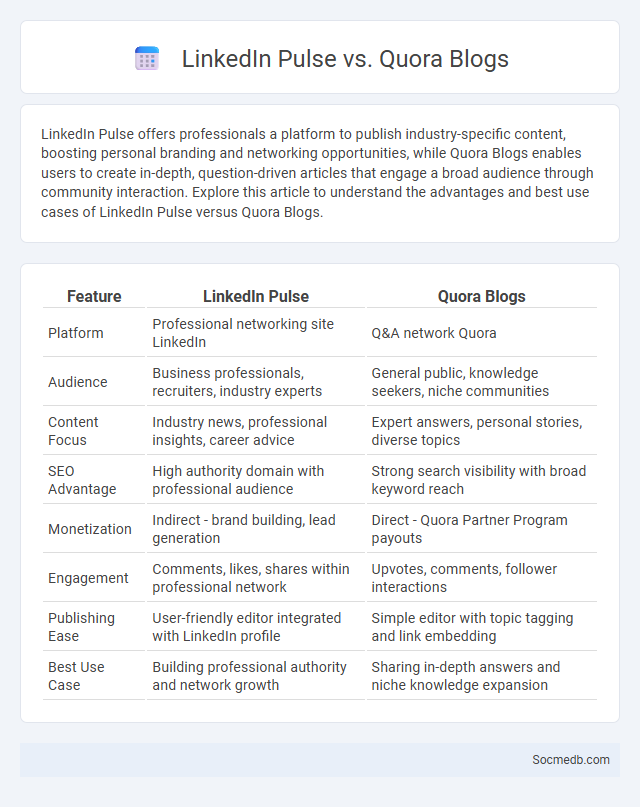 LinkedIn Pulse vs. Quora Blogs

LinkedIn Pulse offers professionals a platform to publish industry-specific content, boosting personal branding and networking opportunities, while Quora Blogs enables users to create in-depth, question-driven articles that engage a broad audience through community interaction. Explore this article to understand the advantages and best use cases of LinkedIn Pulse versus Quora Blogs.

| Feature | LinkedIn Pulse | Quora Blogs |
|---|---|---|
| Platform | Professional networking site LinkedIn | Q&A network Quora |
| Audience | Business professionals, recruiters, industry experts | General public, knowledge seekers, niche communities |
| Content Focus | Industry news, professional insights, career advice | Expert answers, personal stories, diverse topics |
| SEO Advantage | High authority domain with professional audience | Strong search visibility with broad keyword reach |
| Monetization | Indirect - brand building, lead generation | Direct - Quora Partner Program payouts |
| Engagement | Comments, likes, shares within professional network | Upvotes, comments, follower interactions |
| Publishing Ease | User-friendly editor integrated with LinkedIn profile | Simple editor with topic tagging and link embedding |
| Best Use Case | Building professional authority and network growth | Sharing in-depth answers and niche knowledge expansion |

Socmedb.com